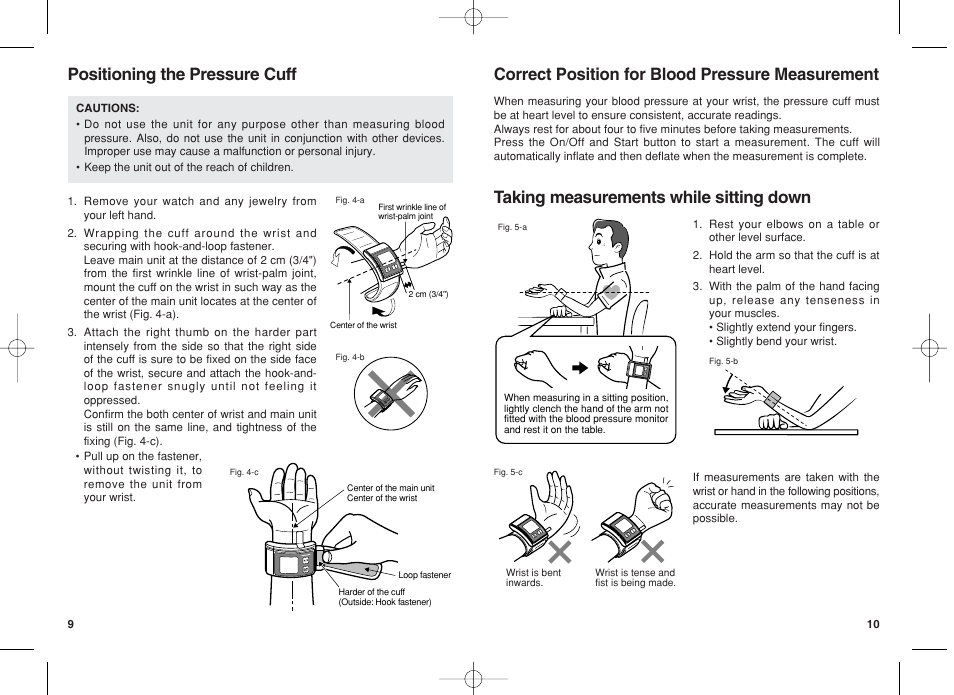 Positioning the Pressure Cuff

CAUTIONS:
• Do not use the unit for any purpose other than measuring blood pressure. Also, do not use the unit in conjunction with other devices. Improper use may cause a malfunction or personal injury.
• Keep the unit out of the reach of children.

1. Remove your watch and any jewelry from your left hand.
2. Wrapping the cuff around the wrist and securing with hook-and-loop fastener.
Leave main unit at the distance of 2 cm (3/4") from the first wrinkle line of wrist-palm joint, mount the cuff on the wrist in such way as the center of the main unit locates at the center of the wrist (Fig. 4-a).
3. Attach the right thumb on the harder part intensely from the side so that the right side of the cuff is sure to be fixed on the side face of the wrist, secure and attach the hook-and-loop fastener snugly until not feeling it oppressed.
Confirm the both center of wrist and main unit is still on the same line, and tightness of the fixing (Fig. 4-c).
• Pull up on the fastener, without twisting it, to remove the unit from your wrist.

Fig. 4-a
First wrinkle line of wrist-palm joint
2 cm (3/4")
Center of the wrist

Fig. 4-b

Fig. 4-c
Center of the main unit
Center of the wrist
Loop fastener
Harder of the cuff
(Outside: Hook fastener)

9

Correct Position for Blood Pressure Measurement

When measuring your blood pressure at your wrist, the pressure cuff must be at heart level to ensure consistent, accurate readings.
Always rest for about four to five minutes before taking measurements.
Press the On/Off and Start button to start a measurement. The cuff will automatically inflate and then deflate when the measurement is complete.

Taking measurements while sitting down

Fig. 5-a

When measuring in a sitting position, lightly clench the hand of the arm not fitted with the blood pressure monitor and rest it on the table.

1. Rest your elbows on a table or other level surface.
2. Hold the arm so that the cuff is at heart level.
3. With the palm of the hand facing up, release any tenseness in your muscles.
• Slightly extend your fingers.
• Slightly bend your wrist.

Fig. 5-b

Fig. 5-c
Wrist is bent inwards.
Wrist is tense and fist is being made.

If measurements are taken with the wrist or hand in the following positions, accurate measurements may not be possible.

10